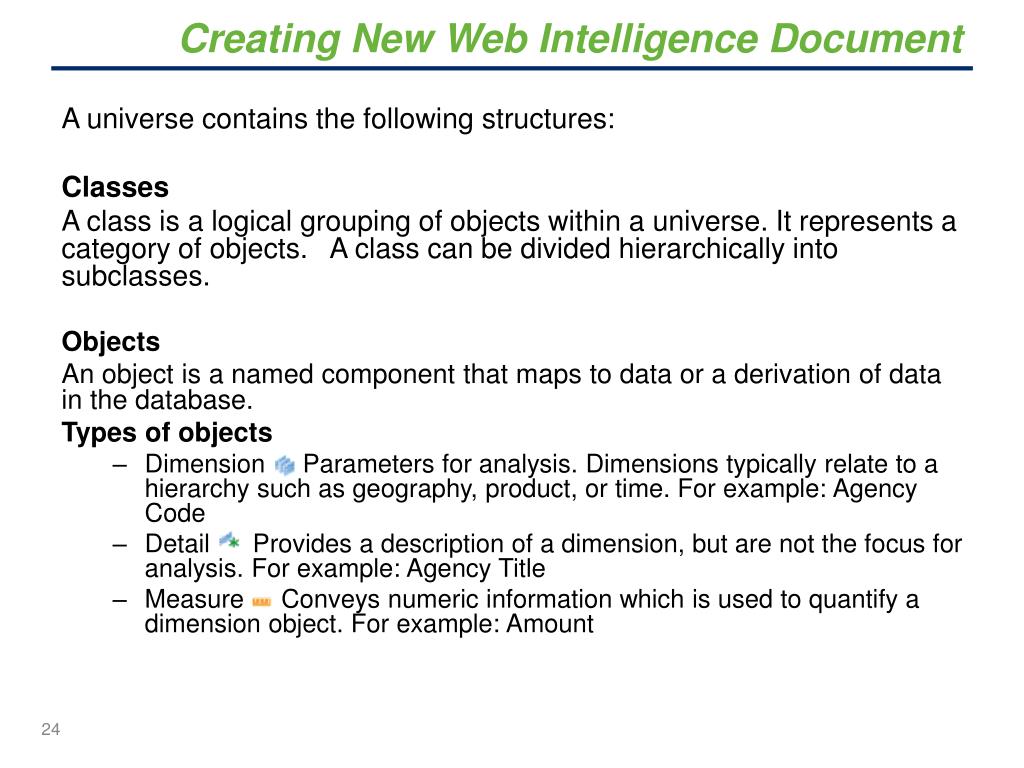 Creating New Web Intelligence Document

A universe contains the following structures:

Classes

A class is a logical grouping of objects within a universe. It represents a category of objects.   A class can be divided hierarchically into subclasses.

Objects

An object is a named component that maps to data or a derivation of data in the database.

Types of objects

– Dimension Parameters for analysis. Dimensions typically relate to a hierarchy such as geography, product, or time. For example: Agency Code
– Detail Provides a description of a dimension, but are not the focus for analysis. For example: Agency Title
– Measure Conveys numeric information which is used to quantify a dimension object. For example: Amount

24